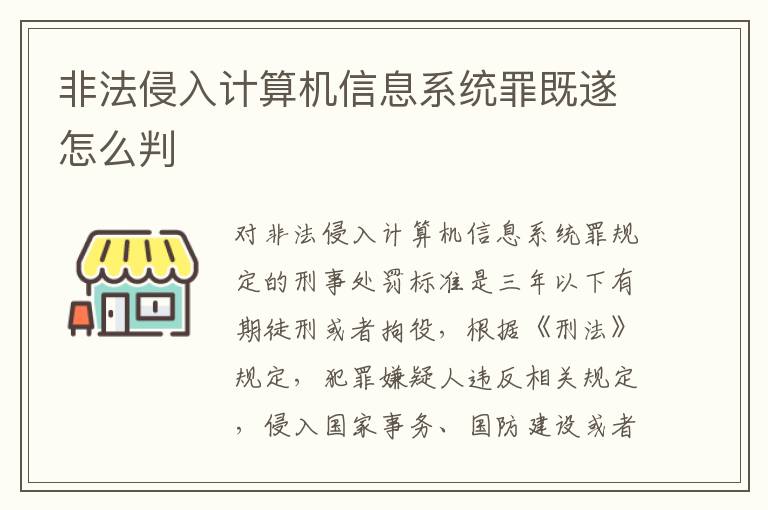 非法侵入计算机信息系统罪既遂怎么判

对非法侵入计算机信息系统罪规定的刑事处罚标准是三年以下有期徒刑或者拘役，根据《刑法》规定，犯罪嫌疑人违反相关规定，侵入国家事务、国防建设或者